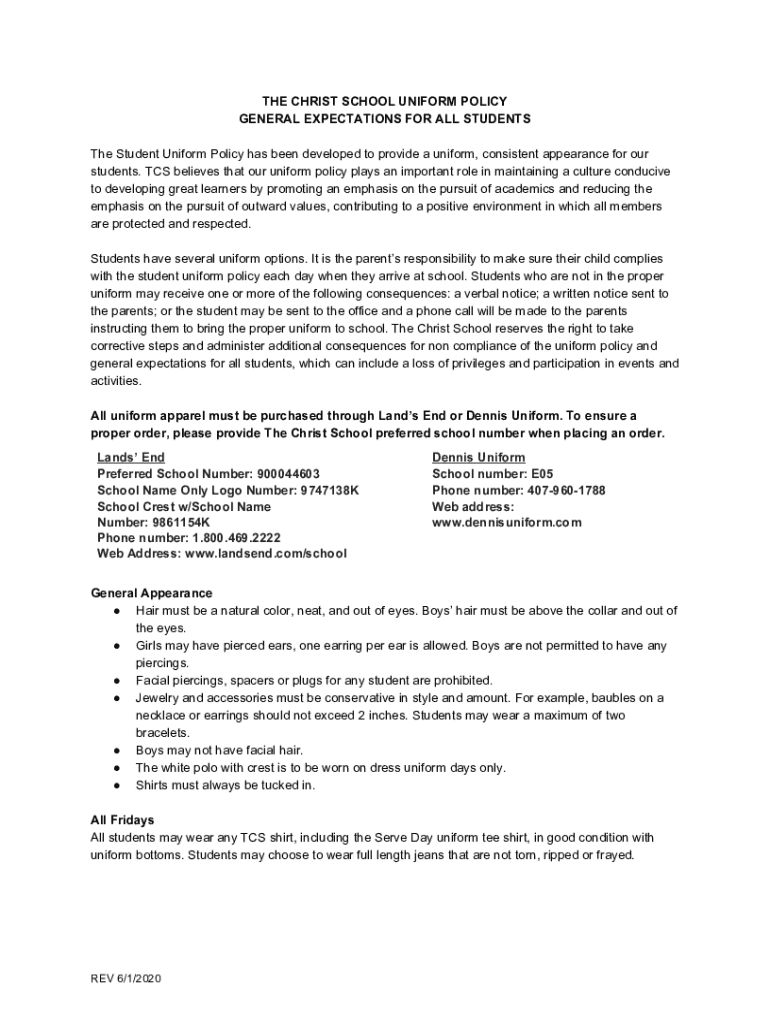 THE CHRIST SCHOOL UNIFORM POLICY
GENERAL EXPECTATIONS FOR ALL STUDENTS

The Student Uniform Policy has been developed to provide a uniform, consistent appearance for our students. TCS believes that our uniform policy plays an important role in maintaining a culture conducive to developing great learners by promoting an emphasis on the pursuit of academics and reducing the emphasis on the pursuit of outward values, contributing to a positive environment in which all members are protected and respected.

Students have several uniform options. It is the parent's responsibility to make sure their child complies with the student uniform policy each day when they arrive at school. Students who are not in the proper uniform may receive one or more of the following consequences: a verbal notice; a written notice sent to the parents; or the student may be sent to the office and a phone call will be made to the parents instructing them to bring the proper uniform to school. The Christ School reserves the right to take corrective steps and administer additional consequences for non compliance of the uniform policy and general expectations for all students, which can include a loss of privileges and participation in events and activities.

All uniform apparel must be purchased through Land's End or Dennis Uniform. To ensure a proper order, please provide The Christ School preferred school number when placing an order.

Lands' End
Preferred School Number: 900044603
School Name Only Logo Number: 9747138K
School Crest w/School Name Number: 9861154K
Phone number: 1.800.469.2222
Web Address: www.landsend.com/school

Dennis Uniform
School number: E05
Phone number: 407-960-1788
Web address:
www.dennisuniform.com

General Appearance
● Hair must be a natural color, neat, and out of eyes. Boys' hair must be above the collar and out of the eyes.
● Girls may have pierced ears, one earring per ear is allowed. Boys are not permitted to have any piercings.
● Facial piercings, spacers or plugs for any student are prohibited.
● Jewelry and accessories must be conservative in style and amount. For example, baubles on a necklace or earrings should not exceed 2 inches. Students may wear a maximum of two bracelets.
● Boys may not have facial hair.
● The white polo with crest is to be worn on dress uniform days only.
● Shirts must always be tucked in.

All Fridays
All students may wear any TCS shirt, including the Serve Day uniform tee shirt, in good condition with uniform bottoms. Students may choose to wear full length jeans that are not torn, ripped or frayed.

REV 6/1/2020